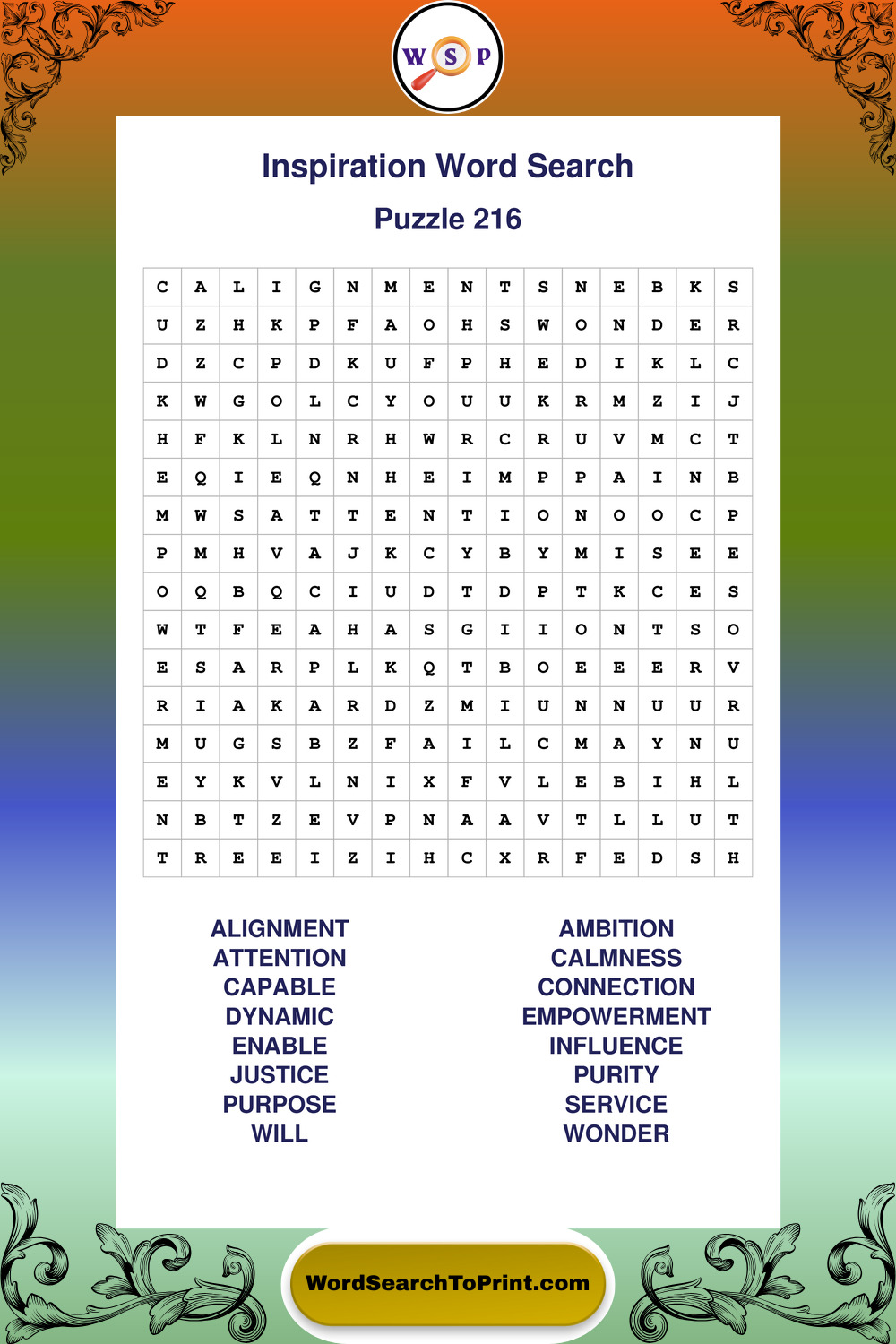 W S P

Inspiration Word Search

Puzzle 216

| C | A | L | I | G | N | M | E | N | T | S | N | E | B | K | S |
|---|---|---|---|---|---|---|---|---|---|---|---|---|---|---|---|
| U | Z | H | K | P | F | A | O | H | S | W | O | N | D | E | R |
| D | Z | C | P | D | K | U | F | P | H | E | D | I | K | L | C |
| K | W | G | O | L | C | Y | O | U | U | K | R | M | Z | I | J |
| H | F | K | L | N | R | H | W | R | C | R | U | V | M | C | T |
| E | Q | I | E | Q | N | H | E | I | M | P | P | A | I | N | B |
| M | W | S | A | T | T | E | N | T | I | O | N | O | O | C | P |
| P | M | H | V | A | J | K | C | Y | B | Y | M | I | S | E | E |
| O | Q | B | Q | C | I | U | D | T | D | P | T | K | C | E | S |
| W | T | F | E | A | H | A | S | G | I | I | O | N | T | S | O |
| E | S | A | R | P | L | K | Q | T | B | O | E | E | E | R | V |
| R | I | A | K | A | R | D | Z | M | I | U | N | N | U | U | R |
| M | U | G | S | B | Z | F | A | I | L | C | M | A | Y | N | U |
| E | Y | K | V | L | N | I | X | F | V | L | E | B | I | H | L |
| N | B | T | Z | E | V | P | N | A | A | V | T | L | L | U | T |
| T | R | E | E | I | Z | I | H | C | X | R | F | E | D | S | H |

ALIGNMENT
ATTENTION
CAPABLE
DYNAMIC
ENABLE
JUSTICE
PURPOSE
WILL

AMBITION
CALMNESS
CONNECTION
EMPOWERMENT
INFLUENCE
PURITY
SERVICE
WONDER

WordSearchToPrint.com